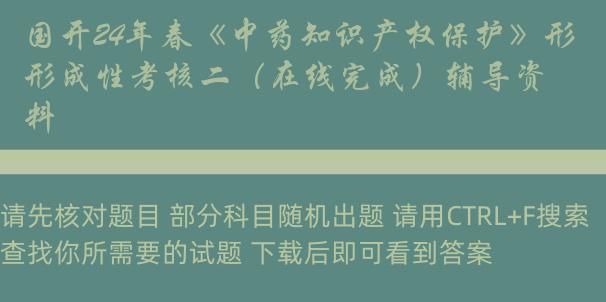 国开24年春《中药知识产权保护》形形成性考核二（在线完成）辅导资料

请先核对题目 部分科目随机出题 请用CTRL+F搜索查找你所需要的试题 下载后即可看到答案